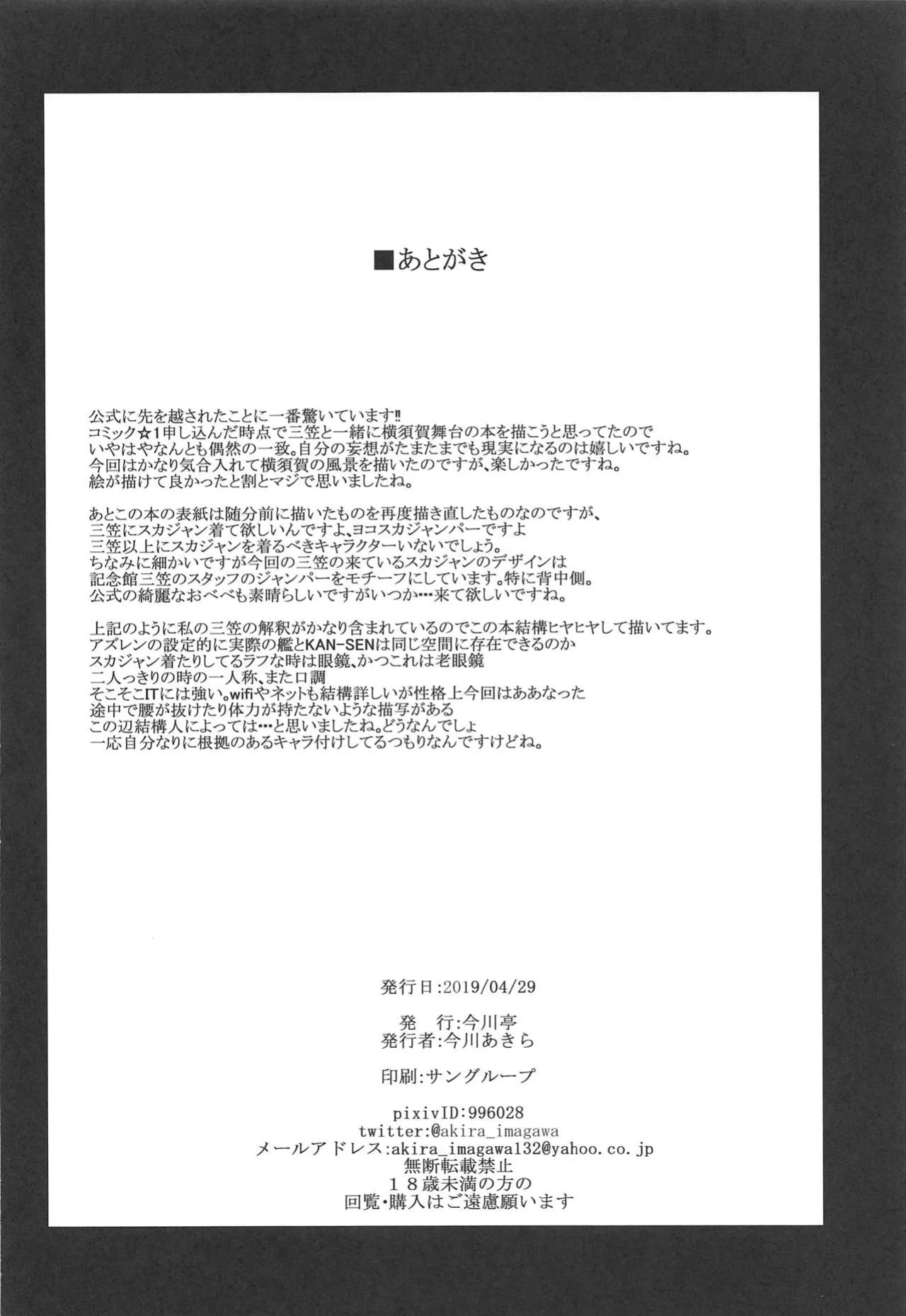 ■あとがき

公式に先を越されたことに一番驚いています‼
コミック☆1申し込んだ時点で三笠と一緒に横須賀舞台の本を描こうと思ってたので
いやはやなんとも偶然の一致。自分の妄想がたまたまでも現実になるのは嬉しいですね。
今回はかなり気合入れて横須賀の風景を描いたのですが、楽しかったですね。
絵が描けて良かったと割とマジで思いましたね。

あとこの本の表紙は随分前に描いたものを再度描き直したものなのですが、
三笠にスカジャン着て欲しいんですよ、ヨコスカジャンパーですよ
三笠以上にスカジャンを着るべきキャラクターいないでしょう。
ちなみに細かいですが今回の三笠の来ているスカジャンのデザインは
記念館三笠のスタッフのジャンパーをモチーフにしています。特に背中側。
公式の綺麗なおべべも素晴らしいですがいつか…来て欲しいですね。

上記のように私の三笠の解釈がかなり含まれているのでこの本結構ヒヤヒヤして描いてます。
アズレンの設定的に実際の艦とKAN-SENは同じ空間に存在できるのか
スカジャン着たりしてるラフな時は眼鏡、かつこれは老眼鏡
二人っきりの時の一人称、また口調
そこそこITには強い。wifiやネットも結構詳しいが性格上今回はああなった
途中で腰が抜けたり体力が持たないような描写がある
この辺結構人によっては…と思いましたね。どうなんでしょ
一応自分なりに根拠のあるキャラ付けしてるつもりなんですけどね。

発行日:2019/04/29

発　行:今川亭
発行者:今川あきら

印刷:サングループ

pixivID:996028
twitter:@akira_imagawa
メールアドレス:akira_imagawa132@yahoo.co.jp
無断転載禁止
18歳未満の方の
回覧・購入はご遠慮願います